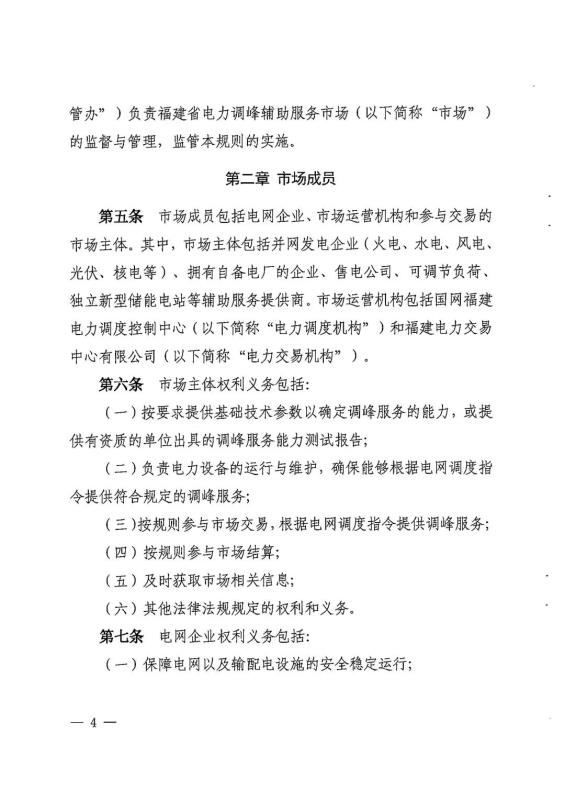 管办”）负责福建省电力调峰辅助服务市场（以下简称“市场”）的监督与管理，监管本规则的实施。

第二章 市场成员

第五条 市场成员包括电网企业、市场运营机构和参与交易的市场主体。其中，市场主体包括并网发电企业（火电、水电、风电、光伏、核电等）、拥有自备电厂的企业、售电公司、可调节负荷、独立新型储能电站等辅助服务提供商。市场运营机构包括国网福建电力调度控制中心（以下简称“电力调度机构”）和福建电力交易中心有限公司（以下简称“电力交易机构”）。

第六条 市场主体权利义务包括：

（一）按要求提供基础技术参数以确定调峰服务的能力，或提供有资质的单位出具的调峰服务能力测试报告；

（二）负责电力设备的运行与维护，确保能够根据电网调度指令提供符合规定的调峰服务；

（三）按规则参与市场交易，根据电网调度指令提供调峰服务；

（四）按规则参与市场结算；

（五）及时获取市场相关信息；

（六）其他法律法规规定的权利和义务。

第七条 电网企业权利义务包括：

（一）保障电网以及输配电设施的安全稳定运行；

— 4 —